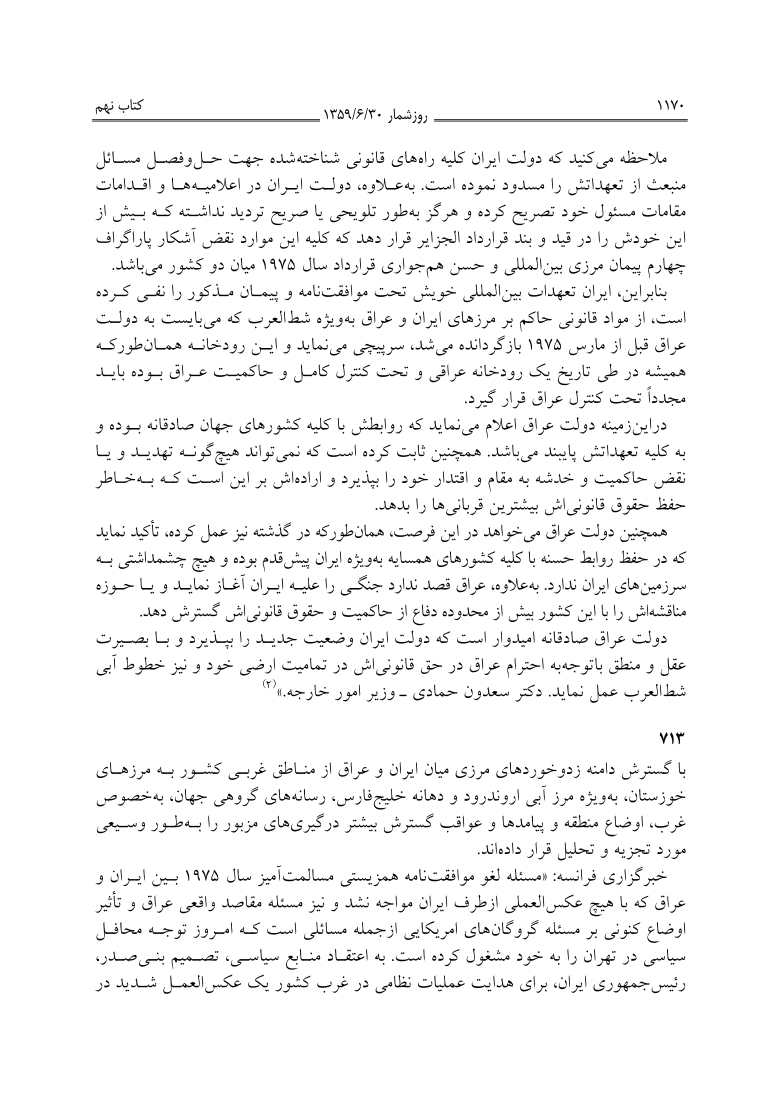 ۱۱۷۰ روزشمار ۱۳۵۹/۶/۳۰ کتاب نهم

ملاحظه می‌کنید که دولت ایران کلیه راه‌های قانونی شناخته‌شده جهت حل‌وفصل مسائل منبعث از تعهداتش را مسدود نموده است. به‌علاوه، دولت ایران در اعلامیه‌ها و اقدامات مقامات مسئول خود تصریح کرده و هرگز به‌طور تلویحی یا صریح تردید نداشته که بیش از این خودش را در قید و بند قرارداد الجزایر قرار دهد که کلیه این موارد نقض آشکار پاراگراف چهارم پیمان مرزی بین‌المللی و حسن هم‌جواری قرارداد سال ۱۹۷۵ میان دو کشور می‌باشد.

بنابراین، ایران تعهدات بین‌المللی خویش تحت موافقت‌نامه و پیمان مذکور را نفی کرده است، از مواد قانونی حاکم بر مرزهای ایران و عراق به‌ویژه شط‌العرب که می‌بایست به دولت عراق قبل از مارس ۱۹۷۵ بازگردانده می‌شد، سرپیچی می‌نماید و این رودخانه همان‌طورکه همیشه در طی تاریخ یک رودخانه عراقی و تحت کنترل کامل و حاکمیت عراق بوده باید مجدداً تحت کنترل عراق قرار گیرد.

دراین‌زمینه دولت عراق اعلام می‌نماید که روابطش با کلیه کشورهای جهان صادقانه بوده و به کلیه تعهداتش پایبند می‌باشد. همچنین ثابت کرده است که نمی‌تواند هیچ‌گونه تهدید و یا نقض حاکمیت و خدشه به مقام و اقتدار خود را بپذیرد و اراده‌اش بر این است که به‌خاطر حفظ حقوق قانونی‌اش بیشترین قربانی‌ها را بدهد.

همچنین دولت عراق می‌خواهد در این فرصت، همان‌طورکه در گذشته نیز عمل کرده، تأکید نماید که در حفظ روابط حسنه با کلیه کشورهای همسایه به‌ویژه ایران پیش‌قدم بوده و هیچ چشمداشتی به سرزمین‌های ایران ندارد. به‌علاوه، عراق قصد ندارد جنگی را علیه ایران آغاز نماید و یا حوزه مناقشه‌اش را با این کشور بیش از محدوده دفاع از حاکمیت و حقوق قانونی‌اش گسترش دهد.

دولت عراق صادقانه امیدوار است که دولت ایران وضعیت جدید را بپذیرد و با بصیرت عقل و منطق باتوجه‌به احترام عراق در حق قانونی‌اش در تمامیت ارضی خود و نیز خطوط آبی شط‌العرب عمل نماید. دکتر سعدون حمادی ـ وزیر امور خارجه.»$^{(۲)}$

۷۱۳

با گسترش دامنه زدوخوردهای مرزی میان ایران و عراق از مناطق غربی کشور به مرزهای خوزستان، به‌ویژه مرز آبی اروندرود و دهانه خلیج‌فارس، رسانه‌های گروهی جهان، به‌خصوص غرب، اوضاع منطقه و پیامدها و عواقب گسترش بیشتر درگیری‌های مزبور را به‌طور وسیعی مورد تجزیه و تحلیل قرار داده‌اند.

خبرگزاری فرانسه: «مسئله لغو موافقت‌نامه همزیستی مسالمت‌آمیز سال ۱۹۷۵ بین ایران و عراق که با هیچ عکس‌العملی ازطرف ایران مواجه نشد و نیز مسئله مقاصد واقعی عراق و تأثیر اوضاع کنونی بر مسئله گروگان‌های امریکایی ازجمله مسائلی است که امروز توجه محافل سیاسی در تهران را به خود مشغول کرده است. به اعتقاد منابع سیاسی، تصمیم بنی‌صدر، رئیس‌جمهوری ایران، برای هدایت عملیات نظامی در غرب کشور یک عکس‌العمل شدید در